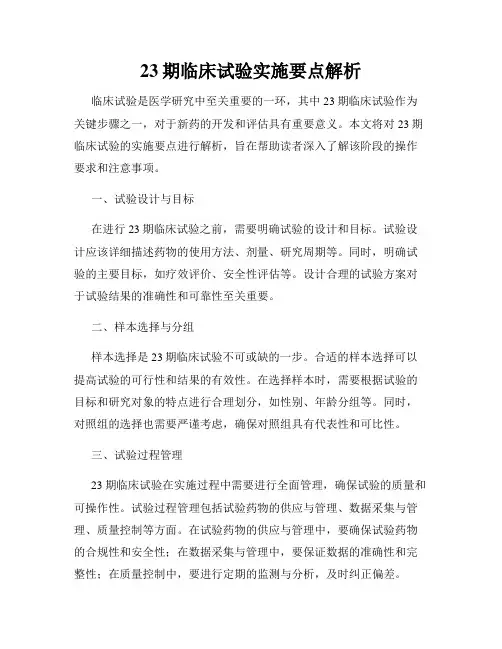 23 期临床试验实施要点解析

临床试验是医学研究中至关重要的一环，其中 23 期临床试验作为关键步骤之一，对于新药的开发和评估具有重要意义。本文将对 23 期临床试验的实施要点进行解析，旨在帮助读者深入了解该阶段的操作要求和注意事项。

一、试验设计与目标

在进行 23 期临床试验之前，需要明确试验的设计和目标。试验设计应该详细描述药物的使用方法、剂量、研究周期等。同时，明确试验的主要目标，如疗效评价、安全性评估等。设计合理的试验方案对于试验结果的准确性和可靠性至关重要。

二、样本选择与分组

样本选择是 23 期临床试验不可或缺的一步。合适的样本选择可以提高试验的可行性和结果的有效性。在选择样本时，需要根据试验的目标和研究对象的特点进行合理划分，如性别、年龄分组等。同时，对照组的选择也需要严谨考虑，确保对照组具有代表性和可比性。

三、试验过程管理

23 期临床试验在实施过程中需要进行全面管理，确保试验的质量和可操作性。试验过程管理包括试验药物的供应与管理、数据采集与管理、质量控制等方面。在试验药物的供应与管理中，要确保试验药物的合规性和安全性；在数据采集与管理中，要保证数据的准确性和完整性；在质量控制中，要进行定期的监测与分析，及时纠正偏差。